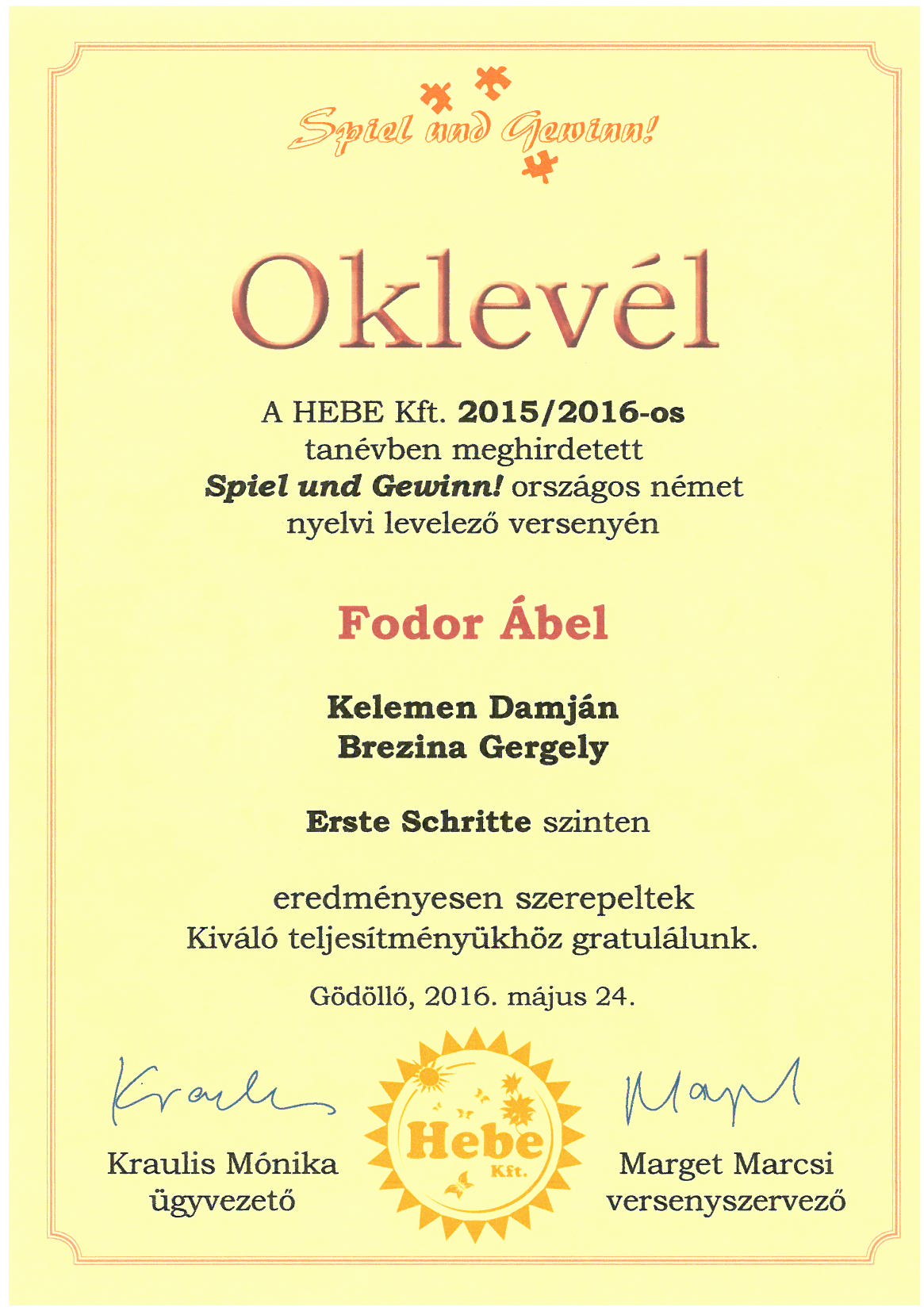 Spiel und Gewinn!

Oklevél

A HEBE Kft. 2015/2016-os tanévben meghirdetett Spiel und Gewinn! országos német nyelvi levelező versenyén

Fodor Ábel

Kelemen Damján
Brezina Gergely

Erste Schritte szinten

eredményesen szerepeltek
Kiváló teljesítményükhöz gratulálunk.

Gödöllő, 2016. május 24.

Kraulis

Kraulis Mónika
ügyvezető

Hebe
Kft.

Marget

Marget Marcsi
versenyszervező